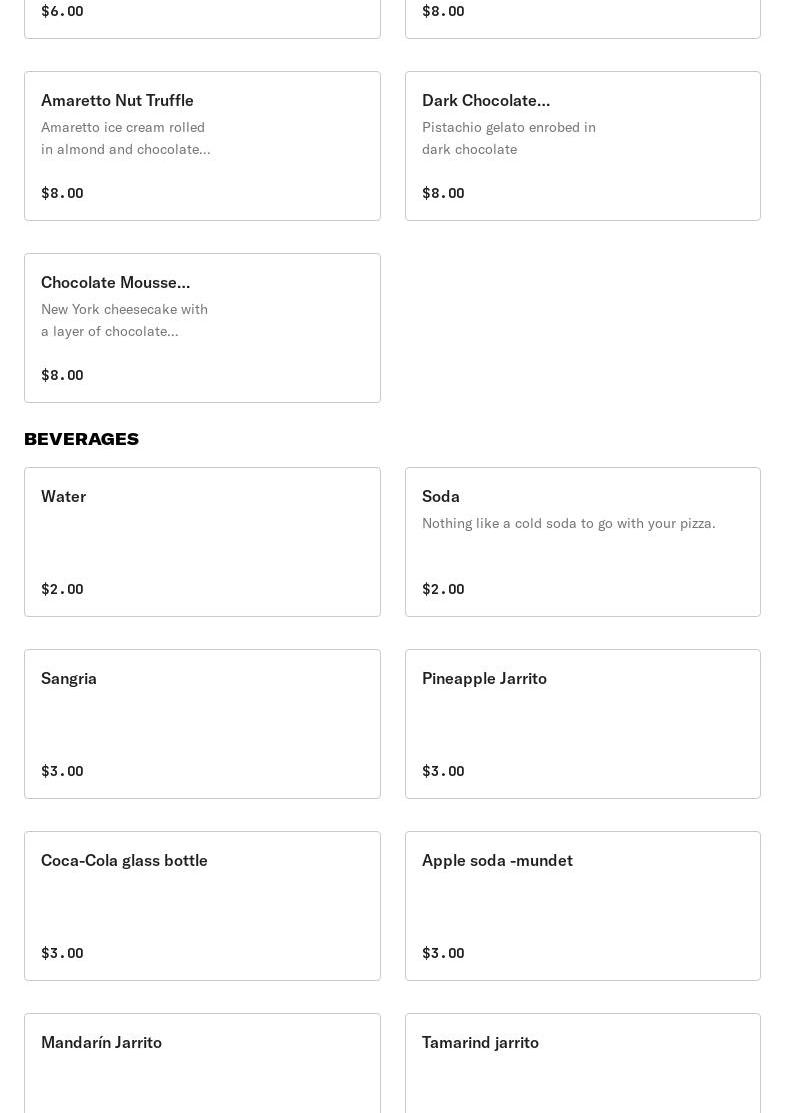 $6.00

$8.00

Amaretto Nut Truffle
Amaretto ice cream rolled in almond and chocolate...

$8.00

Dark Chocolate...
Pistachio gelato enrobed in dark chocolate

$8.00

Chocolate Mousse...
New York cheesecake with a layer of chocolate...

$8.00

BEVERAGES

Water

$2.00

Soda
Nothing like a cold soda to go with your pizza.

$2.00

Sangria

$3.00

Pineapple Jarrito

$3.00

Coca-Cola glass bottle

$3.00

Apple soda -mundet

$3.00

Mandarín Jarrito

Tamarind jarrito